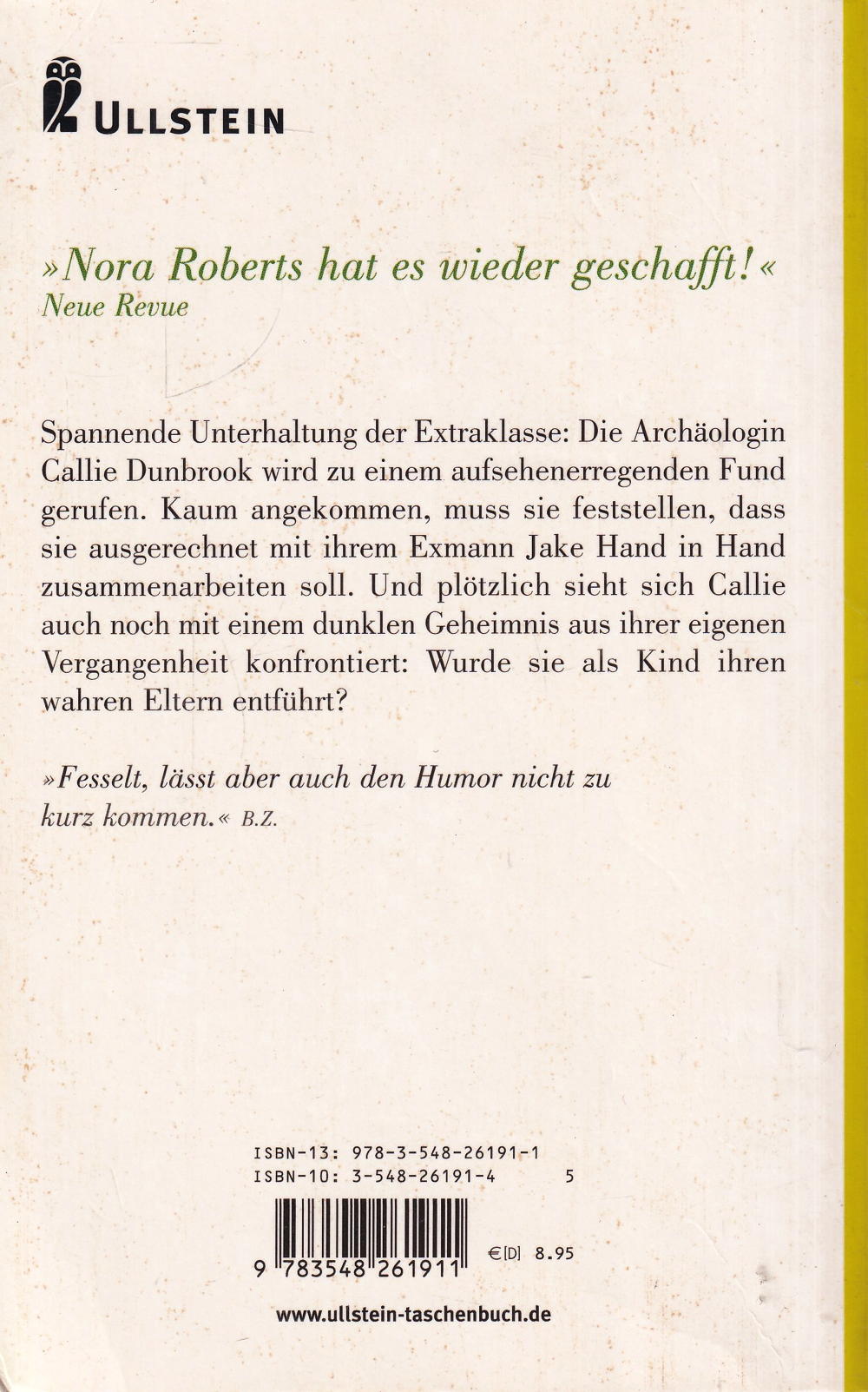 ULLSTEIN

»Nora Roberts hat es wieder geschafft!«
Neue Revue

Spannende Unterhaltung der Extraklasse: Die Archäologin Callie Dunbrook wird zu einem aufsehenerregenden Fund gerufen. Kaum angekommen, muss sie feststellen, dass sie ausgerechnet mit ihrem Exmann Jake Hand in Hand zusammenarbeiten soll. Und plötzlich sieht sich Callie auch noch mit einem dunklen Geheimnis aus ihrer eigenen Vergangenheit konfrontiert: Wurde sie als Kind ihren wahren Eltern entführt?

»Fesselt, lässt aber auch den Humor nicht zu kurz kommen.« B.Z.

ISBN-13: 978-3-548-26191-1
ISBN-10: 3-548-26191-4 5

9 783548 261911

€[D] 8.95

www.ullstein-taschenbuch.de